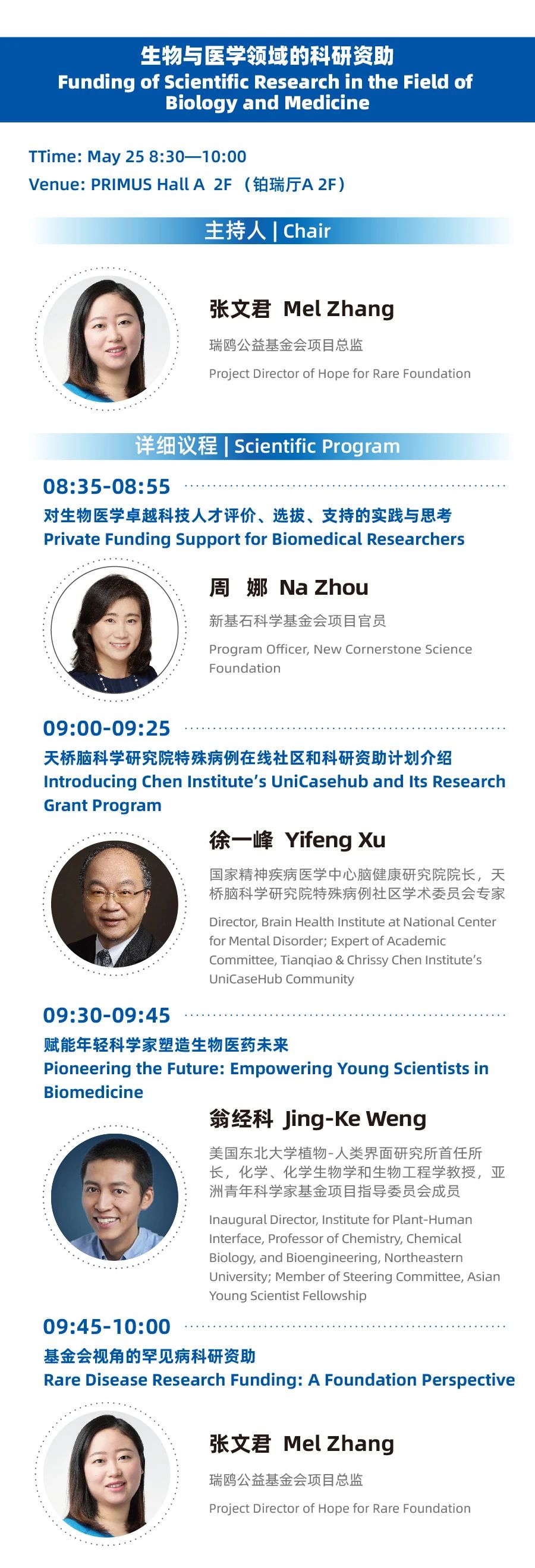 生物与医学领域的科研资助
Funding of Scientific Research in the Field of Biology and Medicine

TTime: May 25 8:30—10:00
Venue: PRIMUS Hall A 2F （铂瑞厅A 2F）

主持人 | Chair

张文君 Mel Zhang
瑞鸥公益基金会项目总监
Project Director of Hope for Rare Foundation

详细议程 | Scientific Program

08:35-08:55
对生物医学卓越科技人才评价、选拔、支持的实践与思考
Private Funding Support for Biomedical Researchers

周 娜 Na Zhou
新基石科学基金会项目官员
Program Officer, New Cornerstone Science Foundation

09:00-09:25
天桥脑科学研究院特殊病例在线社区和科研资助计划介绍
Introducing Chen Institute's UniCasehub and Its Research Grant Program

徐一峰 Yifeng Xu
国家精神疾病医学中心脑健康研究院院长，天桥脑科学研究院特殊病例社区学术委员会专家
Director, Brain Health Institute at National Center for Mental Disorder; Expert of Academic Committee, Tianqiao & Chrissy Chen Institute's UniCaseHub Community

09:30-09:45
赋能年轻科学家塑造生物医药未来
Pioneering the Future: Empowering Young Scientists in Biomedicine

翁经科 Jing-Ke Weng
美国东北大学植物-人类界面研究所首任所长，化学、化学生物学和生物工程学教授，亚洲青年科学家基金项目指导委员会成员
Inaugural Director, Institute for Plant-Human Interface, Professor of Chemistry, Chemical Biology, and Bioengineering, Northeastern University; Member of Steering Committee, Asian Young Scientist Fellowship

09:45-10:00
基金会视角的罕见病科研资助
Rare Disease Research Funding: A Foundation Perspective

张文君 Mel Zhang
瑞鸥公益基金会项目总监
Project Director of Hope for Rare Foundation